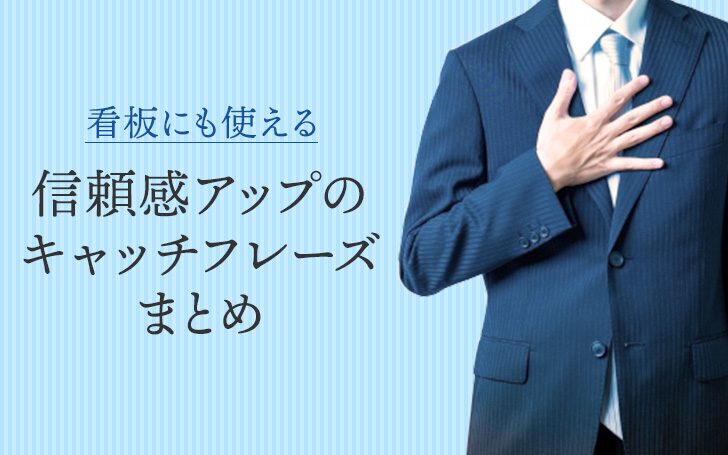 看板にも使える

信頼感アップのキャッチフレーズまとめ